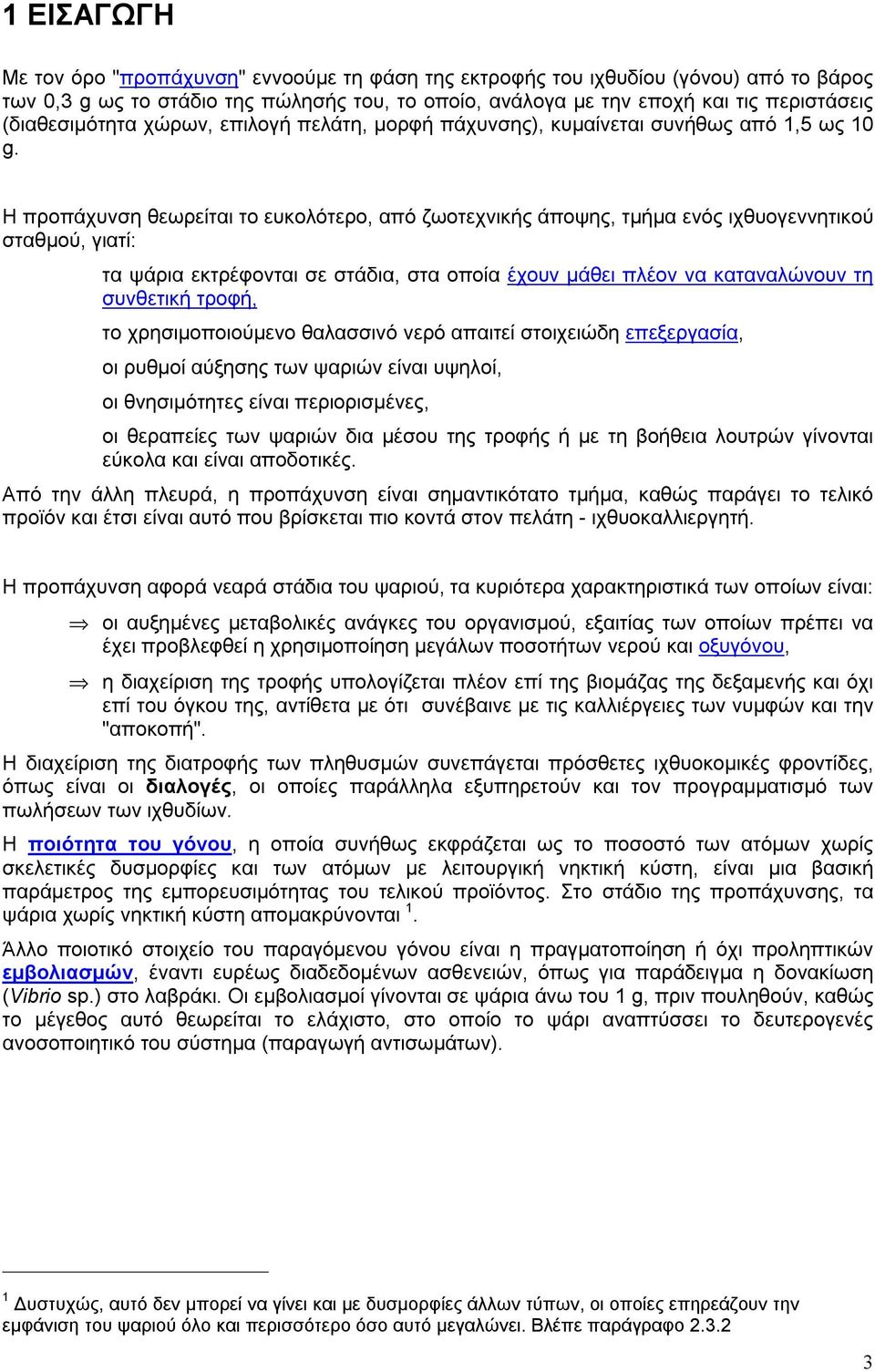 1 ΕΙΣΑΓΩΓΗ

Με τον όρο "προπάχυνση" εννοούμε τη φάση της εκτροφής του ιχθυδίου (γόνου) από το βάρος των 0,3 g ως το στάδιο της πώλησής του, το οποίο, ανάλογα με την εποχή και τις περιστάσεις (διαθεσιμότητα χώρων, επιλογή πελάτη, μορφή πάχυνσης), κυμαίνεται συνήθως από 1,5 ως 10 g.

Η προπάχυνση θεωρείται το ευκολότερο, από ζωοτεχνικής άποψης, τμήμα ενός ιχθυογεννητικού σταθμού, γιατί:

τα ψάρια εκτρέφονται σε στάδια, στα οποία έχουν μάθει πλέον να καταναλώνουν τη συνθετική τροφή,

το χρησιμοποιούμενο θαλασσινό νερό απαιτεί στοιχειώδη επεξεργασία,

οι ρυθμοί αύξησης των ψαριών είναι υψηλοί,

οι θνησιμότητες είναι περιορισμένες,

οι θεραπείες των ψαριών δια μέσου της τροφής ή με τη βοήθεια λουτρών γίνονται εύκολα και είναι αποδοτικές.

Από την άλλη πλευρά, η προπάχυνση είναι σημαντικότατο τμήμα, καθώς παράγει το τελικό προϊόν και έτσι είναι αυτό που βρίσκεται πιο κοντά στον πελάτη - ιχθυοκαλλιεργητή.

Η προπάχυνση αφορά νεαρά στάδια του ψαριού, τα κυριότερα χαρακτηριστικά των οποίων είναι:

⇒ οι αυξημένες μεταβολικές ανάγκες του οργανισμού, εξαιτίας των οποίων πρέπει να έχει προβλεφθεί η χρησιμοποίηση μεγάλων ποσοτήτων νερού και οξυγόνου,

⇒ η διαχείριση της τροφής υπολογίζεται πλέον επί της βιομάζας της δεξαμενής και όχι επί του όγκου της, αντίθετα με ότι συνέβαινε με τις καλλιέργειες των νυμφών και την "αποκοπή".

Η διαχείριση της διατροφής των πληθυσμών συνεπάγεται πρόσθετες ιχθυοκομικές φροντίδες, όπως είναι οι διαλογές, οι οποίες παράλληλα εξυπηρετούν και τον προγραμματισμό των πωλήσεων των ιχθυδίων.

Η ποιότητα του γόνου, η οποία συνήθως εκφράζεται ως το ποσοστό των ατόμων χωρίς σκελετικές δυσμορφίες και των ατόμων με λειτουργική νηκτική κύστη, είναι μια βασική παράμετρος της εμπορευσιμότητας του τελικού προϊόντος. Στο στάδιο της προπάχυνσης, τα ψάρια χωρίς νηκτική κύστη απομακρύνονται $^1$.

Άλλο ποιοτικό στοιχείο του παραγόμενου γόνου είναι η πραγματοποίηση ή όχι προληπτικών εμβολιασμών, έναντι ευρέως διαδεδομένων ασθενειών, όπως για παράδειγμα η δονακίωση (Vibrio sp.) στο λαβράκι. Οι εμβολιασμοί γίνονται σε ψάρια άνω του 1 g, πριν πουληθούν, καθώς το μέγεθος αυτό θεωρείται το ελάχιστο, στο οποίο το ψάρι αναπτύσσει το δευτερογενές ανοσοποιητικό του σύστημα (παραγωγή αντισωμάτων).

$^1$ Δυστυχώς, αυτό δεν μπορεί να γίνει και με δυσμορφίες άλλων τύπων, οι οποίες επηρεάζουν την εμφάνιση του ψαριού όλο και περισσότερο όσο αυτό μεγαλώνει. Βλέπε παράγραφο 2.3.2

3